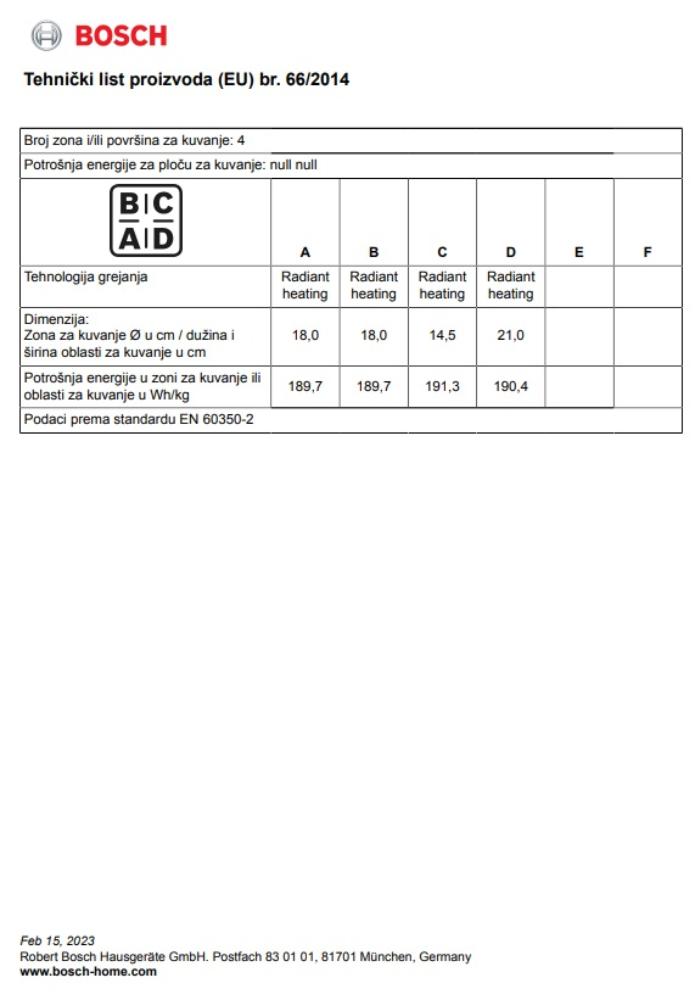 BOSCH

Tehnički list proizvoda (EU) br. 66/2014

Broj zona i/ili površina za kuvanje: 4

Potrošnja energije za ploču za kuvanje: null null

| B C A D | A | B | C | D | E | F |
|---|---|---|---|---|---|---|
| Tehnologija grejanja | Radiant heating | Radiant heating | Radiant heating | Radiant heating | | |
| Dimenzija: Zona za kuvanje Ø u cm / dužina i širina oblasti za kuvanje u cm | 18,0 | 18,0 | 14,5 | 21,0 | | |
| Potrošnja energije u zoni za kuvanje ili oblasti za kuvanje u Wh/kg | 189,7 | 189,7 | 191,3 | 190,4 | | |

Podaci prema standardu EN 60350-2

Feb 15, 2023
Robert Bosch Hausgeräte GmbH. Postfach 83 01 01, 81701 München, Germany
www.bosch-home.com